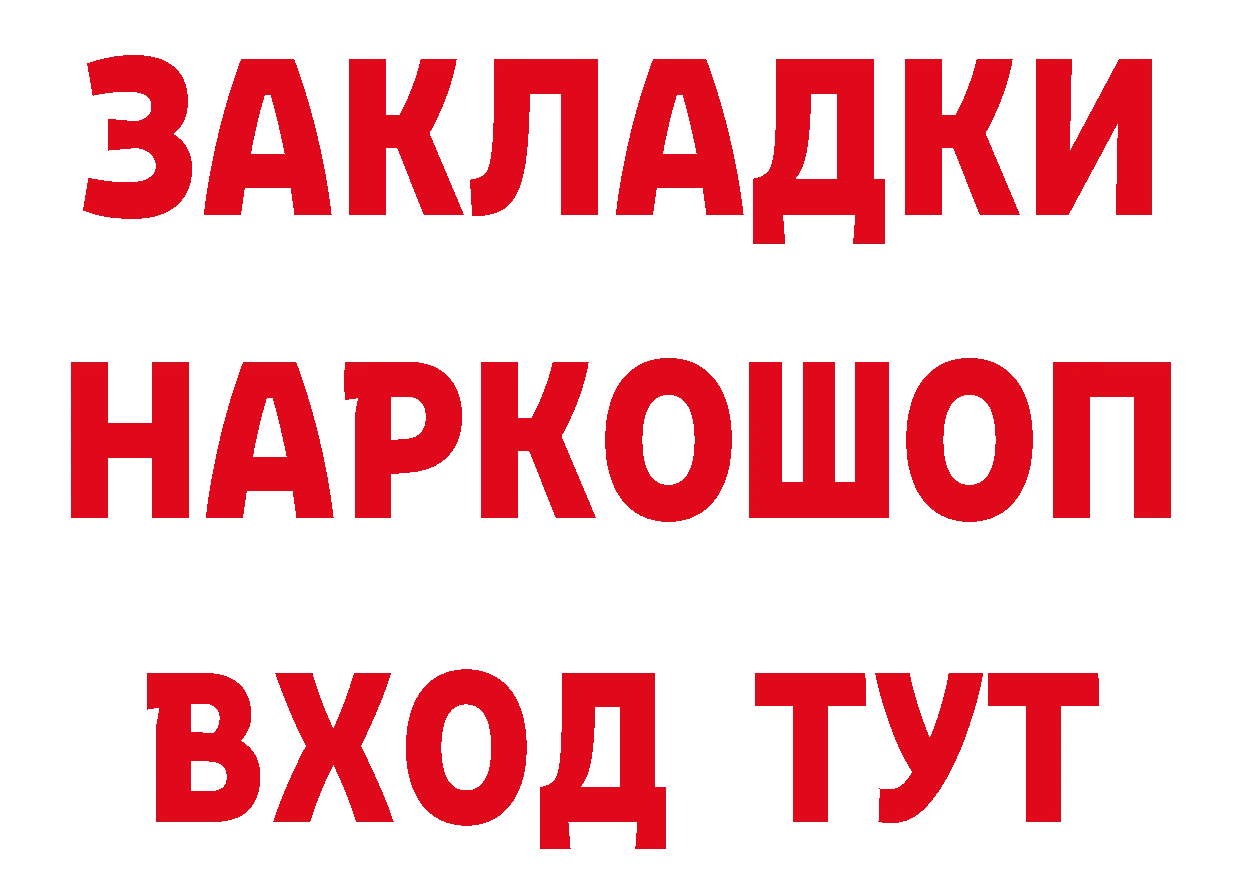 ЗАКЛАДКИ НАРКОШОП ВХОД ТУТ